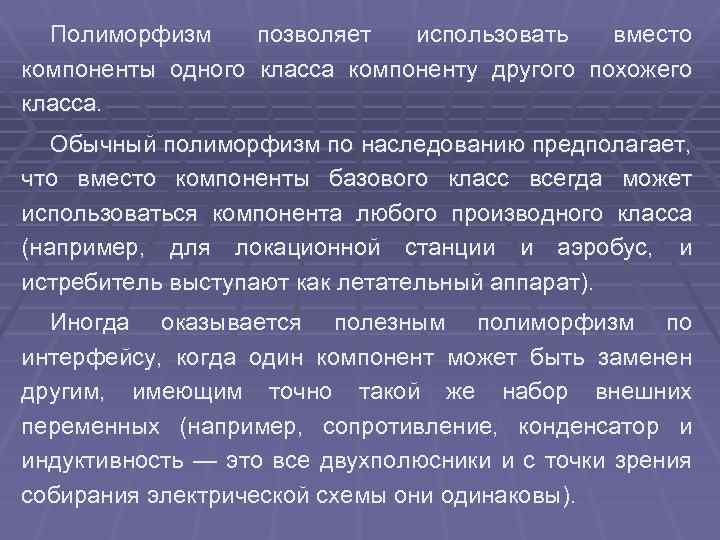 Полиморфизм позволяет использовать вместо компоненты одного класса компоненту другого похожего класса.

Обычный полиморфизм по наследованию предполагает, что вместо компоненты базового класс всегда может использоваться компонента любого производного класса (например, для локационной станции и аэробус, и истребитель выступают как летательный аппарат).

Иногда оказывается полезным полиморфизм по интерфейсу, когда один компонент может быть заменен другим, имеющим точно такой же набор внешних переменных (например, сопротивление, конденсатор и индуктивность — это все двухполюсники и с точки зрения собирания электрической схемы они одинаковы).